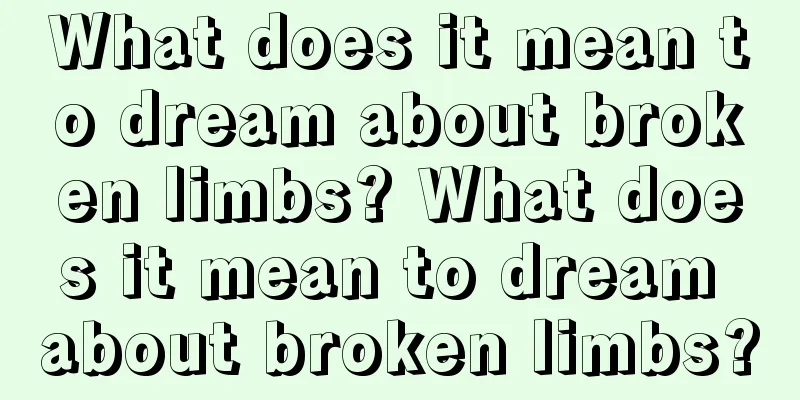 What does it mean to dream about broken limbs? What does it mean to dream about broken limbs?